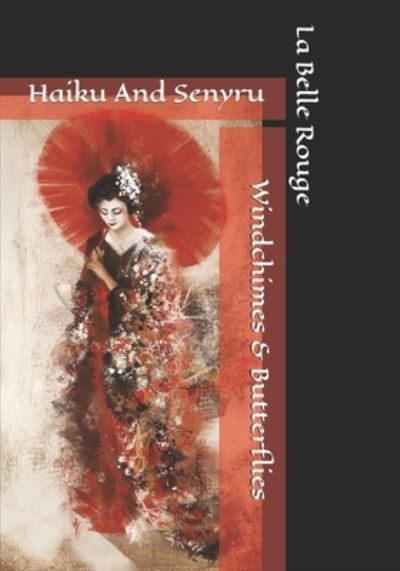 Haiku And Senyru

Windchimes & Butterflies

La Belle Rouge